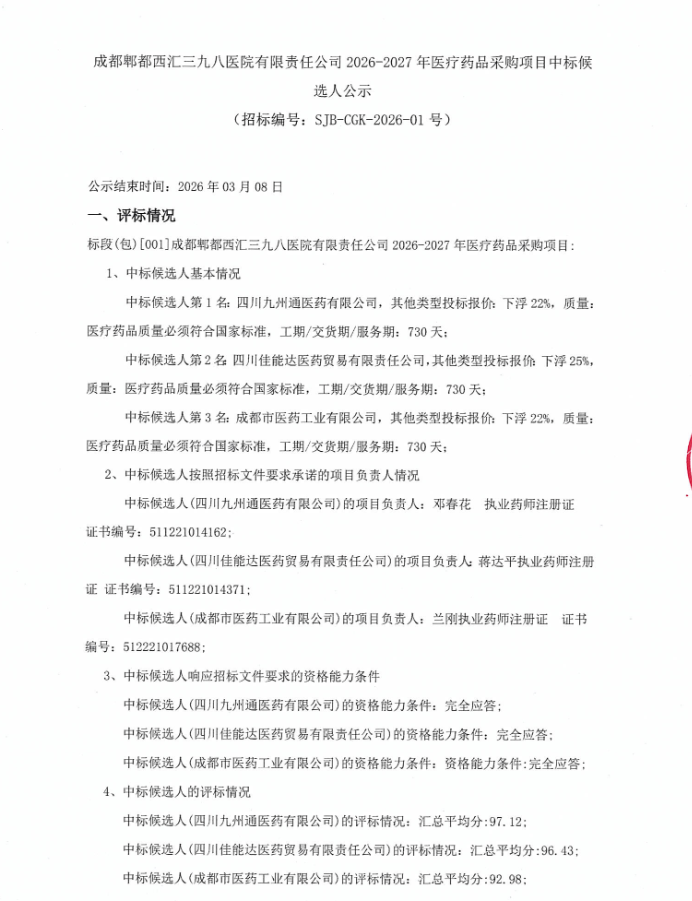 成都郫都西汇三九八医院有限责任公司 2026-2027 年医疗药品采购项目中标候选人公示

（招标编号：SJB-CGK-2026-01 号）

公示结束时间：2026 年 03 月 08 日

一、评标情况

标段(包)[001]成都郫都西汇三九八医院有限责任公司 2026-2027 年医疗药品采购项目：

1、中标候选人基本情况

中标候选人第 1 名：四川九州通医药有限公司，其他类型投标报价：下浮 22%，质量：医疗药品质量必须符合国家标准，工期/交货期/服务期：730 天；

中标候选人第 2 名：四川佳能达医药贸易有限责任公司，其他类型投标报价：下浮 25%，质量：医疗药品质量必须符合国家标准，工期/交货期/服务期：730 天；

中标候选人第 3 名：成都市医药工业有限公司，其他类型投标报价：下浮 22%，质量：医疗药品质量必须符合国家标准，工期/交货期/服务期：730 天；

2、中标候选人按照招标文件要求承诺的项目负责人情况

中标候选人(四川九州通医药有限公司)的项目负责人：邓春花 执业药师注册证 证书编号：511221014162；

中标候选人(四川佳能达医药贸易有限责任公司)的项目负责人：蒋达平执业药师注册证 证书编号：511221014371；

中标候选人(成都市医药工业有限公司)的项目负责人：兰刚执业药师注册证 证书编号：512221017688；

3、中标候选人响应招标文件要求的资格能力条件

中标候选人(四川九州通医药有限公司)的资格能力条件：完全应答；

中标候选人(四川佳能达医药贸易有限责任公司)的资格能力条件：完全应答；

中标候选人(成都市医药工业有限公司)的资格能力条件：资格能力条件:完全应答；

4、中标候选人的评标情况

中标候选人(四川九州通医药有限公司)的评标情况：汇总平均分:97.12；

中标候选人(四川佳能达医药贸易有限责任公司)的评标情况：汇总平均分:96.43；

中标候选人(成都市医药工业有限公司)的评标情况：汇总平均分:92.98；